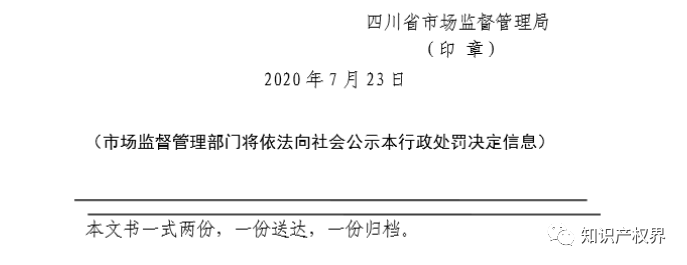 四川省市场监督管理局
（印 章）

2020 年 7 月 23 日

（市场监督管理部门将依法向社会公示本行政处罚决定信息）

本文书一式两份，一份送达，一份归档。

知识产权界